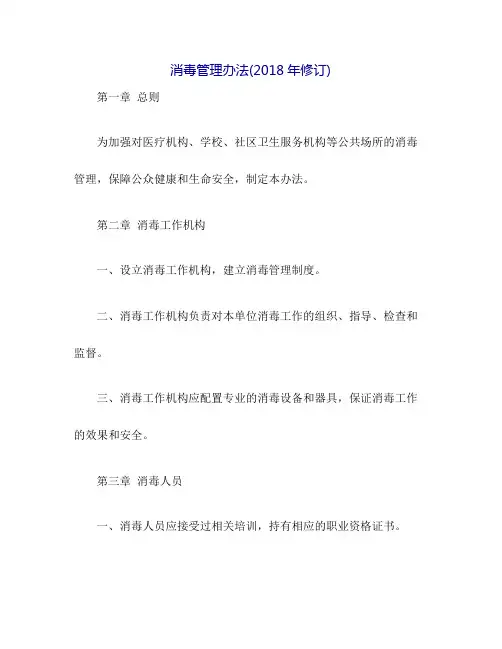 消毒管理办法(2018 年修订)

第一章 总则

为加强对医疗机构、学校、社区卫生服务机构等公共场所的消毒管理，保障公众健康和生命安全，制定本办法。

第二章 消毒工作机构

一、设立消毒工作机构，建立消毒管理制度。

二、消毒工作机构负责对本单位消毒工作的组织、指导、检查和监督。

三、消毒工作机构应配置专业的消毒设备和器具，保证消毒工作的效果和安全。

第三章 消毒人员

一、消毒人员应接受过相关培训，持有相应的职业资格证书。